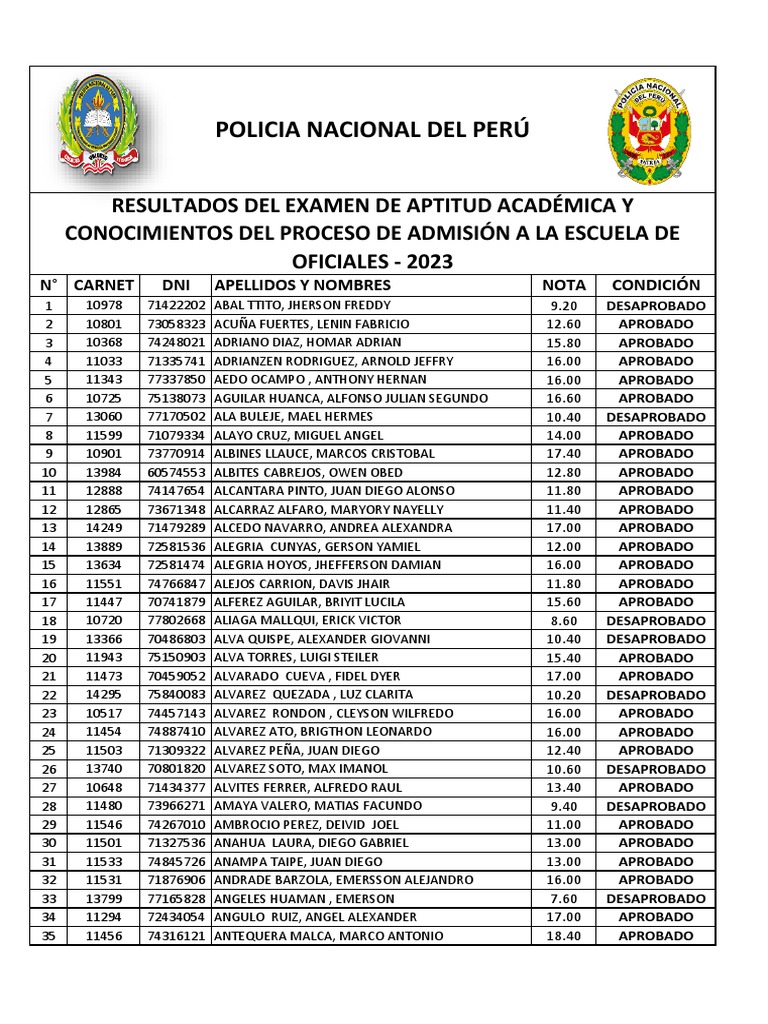 POLICIA NACIONAL DEL PERÚ

POLICIA NACIONAL DEL PERÚ

PATRIA

RESULTADOS DEL EXAMEN DE APTITUD ACADÉMICA Y CONOCIMIENTOS DEL PROCESO DE ADMISIÓN A LA ESCUELA DE OFICIALES - 2023

| N° | CARNET | DNI | APELLIDOS Y NOMBRES | NOTA | CONDICIÓN |
|---|---|---|---|---|---|
| 1 | 10978 | 71422202 | ABAL TTITO, JHERSON FREDDY | 9.20 | DESAPROBADO |
| 2 | 10801 | 73058323 | ACUÑA FUERTES, LENIN FABRICIO | 12.60 | APROBADO |
| 3 | 10368 | 74248021 | ADRIANO DIAZ, HOMAR ADRIAN | 15.80 | APROBADO |
| 4 | 11033 | 71335741 | ADRIANZEN RODRIGUEZ, ARNOLD JEFFRY | 16.00 | APROBADO |
| 5 | 11343 | 77337850 | AEDO OCAMPO , ANTHONY HERNAN | 16.00 | APROBADO |
| 6 | 10725 | 75138073 | AGUILAR HUANCA, ALFONSO JULIAN SEGUNDO | 16.60 | APROBADO |
| 7 | 13060 | 77170502 | ALA BULEJE, MAEL HERMES | 10.40 | DESAPROBADO |
| 8 | 11599 | 71079334 | ALAYO CRUZ, MIGUEL ANGEL | 14.00 | APROBADO |
| 9 | 10901 | 73770914 | ALBINES LLAUCE, MARCOS CRISTOBAL | 17.40 | APROBADO |
| 10 | 13984 | 60574553 | ALBITES CABREJOS, OWEN OBED | 12.80 | APROBADO |
| 11 | 12888 | 74147654 | ALCANTARA PINTO, JUAN DIEGO ALONSO | 11.80 | APROBADO |
| 12 | 12865 | 73671348 | ALCARRAZ ALFARO, MARYORY NAYELLY | 11.40 | APROBADO |
| 13 | 14249 | 71479289 | ALCEDO NAVARRO, ANDREA ALEXANDRA | 17.00 | APROBADO |
| 14 | 13889 | 72581536 | ALEGRIA CUNYAS, GERSON YAMIEL | 12.00 | APROBADO |
| 15 | 13634 | 72581474 | ALEGRIA HOYOS, JHEFFERSON DAMIAN | 16.00 | APROBADO |
| 16 | 11551 | 74766847 | ALEJOS CARRION, DAVIS JHAIR | 11.80 | APROBADO |
| 17 | 11447 | 70741879 | ALFEREZ AGUILAR, BRIYIT LUCILA | 15.60 | APROBADO |
| 18 | 10720 | 77802668 | ALIAGA MALLQUI, ERICK VICTOR | 8.60 | DESAPROBADO |
| 19 | 13366 | 70486803 | ALVA QUISPE, ALEXANDER GIOVANNI | 10.40 | DESAPROBADO |
| 20 | 11943 | 75150903 | ALVA TORRES, LUIGI STEILER | 15.40 | APROBADO |
| 21 | 11473 | 70459052 | ALVARADO CUEVA , FIDEL DYER | 17.00 | APROBADO |
| 22 | 14295 | 75840083 | ALVAREZ QUEZADA , LUZ CLARITA | 10.20 | DESAPROBADO |
| 23 | 10517 | 74457143 | ALVAREZ RONDON , CLEYSON WILFREDO | 16.00 | APROBADO |
| 24 | 11454 | 74887410 | ALVAREZ ATO, BRIGTHON LEONARDO | 16.00 | APROBADO |
| 25 | 11503 | 71309322 | ALVAREZ PEÑA, JUAN DIEGO | 12.40 | APROBADO |
| 26 | 13740 | 70801820 | ALVAREZ SOTO, MAX IMANOL | 10.60 | DESAPROBADO |
| 27 | 10648 | 71434377 | ALVITES FERRER, ALFREDO RAUL | 13.40 | APROBADO |
| 28 | 11480 | 73966271 | AMAYA VALERO, MATIAS FACUNDO | 9.40 | DESAPROBADO |
| 29 | 11546 | 74267010 | AMBROCIO PEREZ, DEIVID JOEL | 11.00 | APROBADO |
| 30 | 11501 | 71327536 | ANAHUA LAURA, DIEGO GABRIEL | 13.00 | APROBADO |
| 31 | 11533 | 74845726 | ANAMPA TAIPE, JUAN DIEGO | 13.00 | APROBADO |
| 32 | 11531 | 71876906 | ANDRADE BARZOLA, EMERSSON ALEJANDRO | 16.00 | APROBADO |
| 33 | 13799 | 77165828 | ANGELES HUAMAN , EMERSON | 7.60 | DESAPROBADO |
| 34 | 11294 | 72434054 | ANGULO RUIZ, ANGEL ALEXANDER | 17.00 | APROBADO |
| 35 | 11456 | 74316121 | ANTEQUERA MALCA, MARCO ANTONIO | 18.40 | APROBADO |